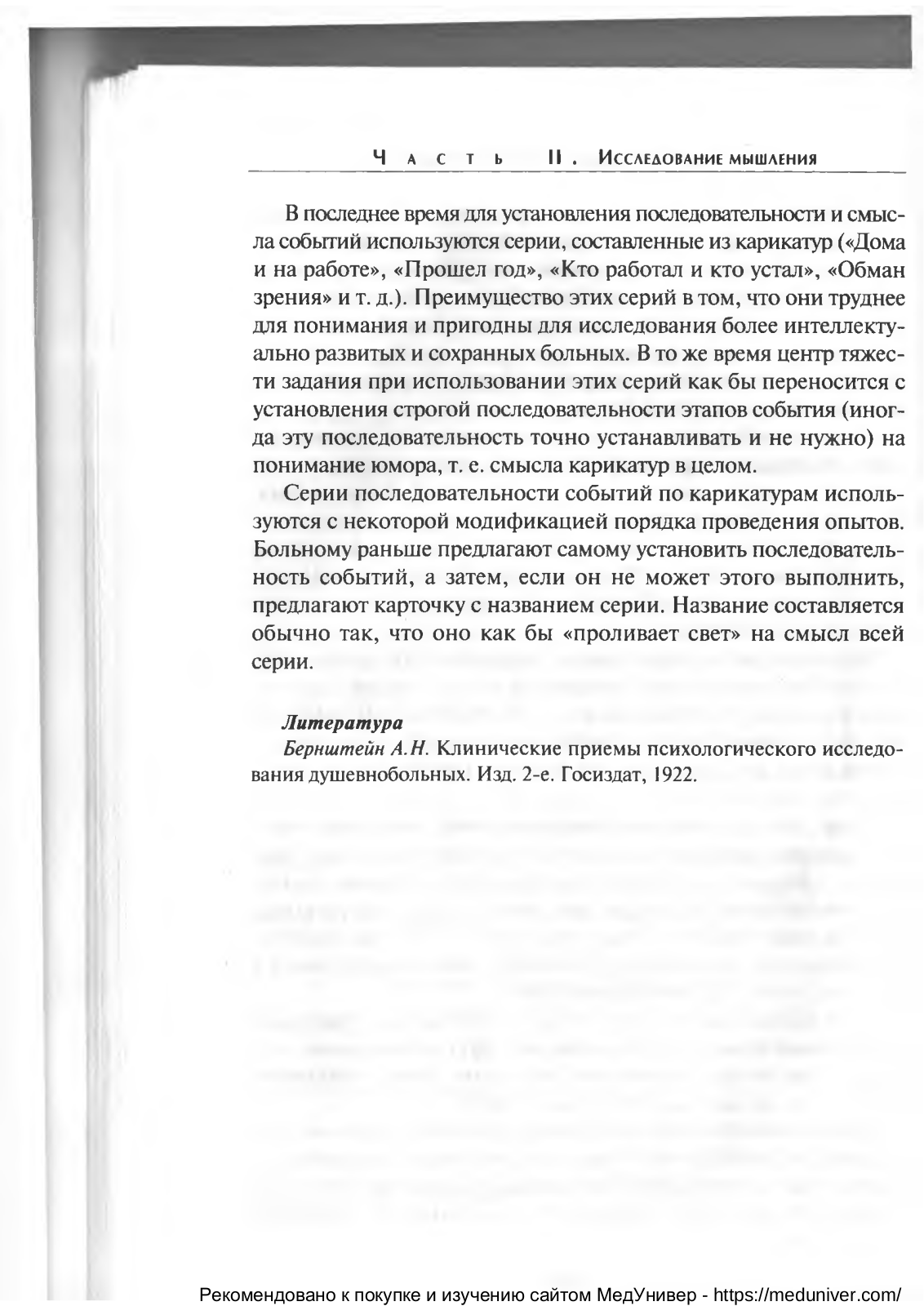 Часть II. Исследование мышления

В последнее время для установления последовательности и смысла событий используются серии, составленные из карикатур («Дома и на работе», «Прошел год», «Кто работал и кто устал», «Обман зрения» и т. д.). Преимущество этих серий в том, что они труднее для понимания и пригодны для исследования более интеллектуально развитых и сохранных больных. В то же время центр тяжести задания при использовании этих серий как бы переносится с установления строгой последовательности этапов события (иногда эту последовательность точно устанавливать и не нужно) на понимание юмора, т. е. смысла карикатур в целом.

Серии последовательности событий по карикатурам используются с некоторой модификацией порядка проведения опытов. Больному раньше предлагают самому установить последовательность событий, а затем, если он не может этого выполнить, предлагают карточку с названием серии. Название составляется обычно так, что оно как бы «проливает свет» на смысл всей серии.

Литература
Бернштейн А.Н. Клинические приемы психологического исследования душевнобольных. Изд. 2-е. Госиздат, 1922.

Рекомендовано к покупке и изучению сайтом МедУнивер - https://meduniver.com/